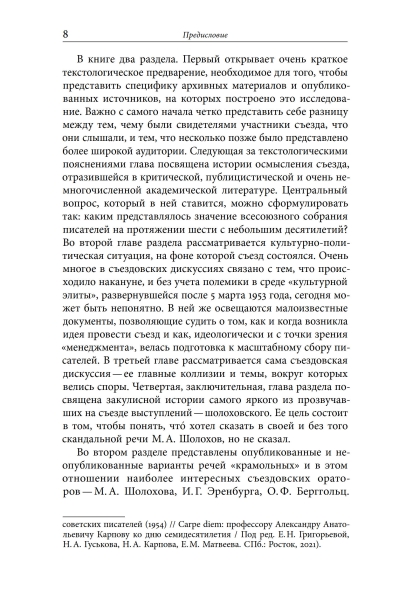 8 Предисловие

В книге два раздела. Первый открывает очень краткое текстологическое предварение, необходимое для того, чтобы представить специфику архивных материалов и опубликованных источников, на которых построено это исследование. Важно с самого начала четко представить себе разницу между тем, чему были свидетелями участники съезда, что они слышали, и тем, что несколько позже было представлено более широкой аудитории. Следующая за текстологическими пояснениями глава посвящена истории осмысления съезда, отразившейся в критической, публицистической и очень немногочисленной академической литературе. Центральный вопрос, который в ней ставится, можно сформулировать так: каким представлялось значение всесоюзного собрания писателей на протяжении шести с небольшим десятилетий? Во второй главе раздела рассматривается культурно-политическая ситуация, на фоне которой съезд состоялся. Очень многое в съездовских дискуссиях связано с тем, что происходило накануне, и без учета полемики в среде «культурной элиты», развернувшейся после 5 марта 1953 года, сегодня может быть непонятно. В ней же освещаются малоизвестные документы, позволяющие судить о том, как и когда возникла идея провести съезд и как, идеологически и с точки зрения «менеджмента», велась подготовка к масштабному сбору писателей. В третьей главе рассматривается сама съездовская дискуссия — ее главные коллизии и темы, вокруг которых велись споры. Четвертая, заключительная, глава раздела посвящена закулисной истории самого яркого из прозвучавших на съезде выступлений — шолоховского. Ее цель состоит в том, чтобы понять, что́ хотел сказать в своей и без того скандальной речи М. А. Шолохов, но не сказал.

Во втором разделе представлены опубликованные и неопубликованные варианты речей «крамольных» и в этом отношении наиболее интересных съездовских ораторов — М. А. Шолохова, И. Г. Эренбурга, О. Ф. Берггольц.

советских писателей (1954) // Carpe diem: профессору Александру Анатольевичу Карпову ко дню семидесятилетия / Под ред. Е. Н. Григорьевой, Н. А. Гуськова, Н. А. Карпова, Е. М. Матвеева. СПб.: Росток, 2021).